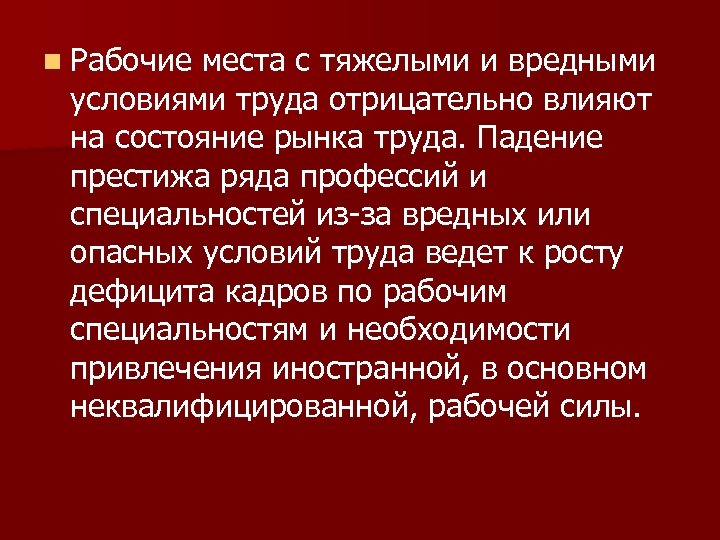 Рабочие места с тяжелыми и вредными условиями труда отрицательно влияют на состояние рынка труда. Падение престижа ряда профессий и специальностей из-за вредных или опасных условий труда ведет к росту дефицита кадров по рабочим специальностям и необходимости привлечения иностранной, в основном неквалифицированной, рабочей силы.